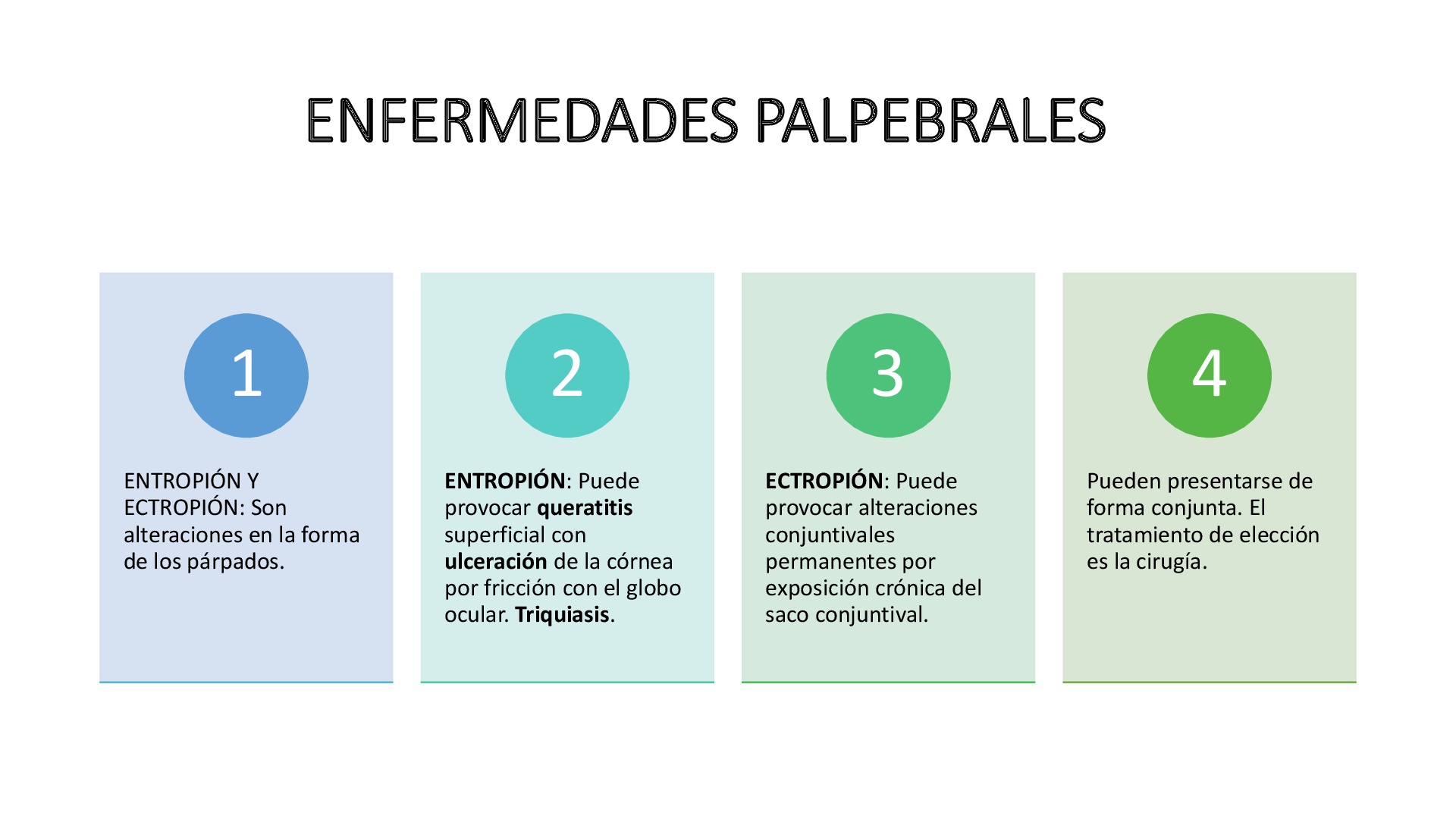 ENFERMEDADES PALPEBRALES

1

ENTROPIÓN Y ECTROPIÓN: Son alteraciones en la forma de los párpados.

2

ENTROPIÓN: Puede provocar queratitis superficial con ulceración de la córnea por fricción con el globo ocular. Triquiasis.

3

ECTROPIÓN: Puede provocar alteraciones conjuntivales permanentes por exposición crónica del saco conjuntival.

4

Pueden presentarse de forma conjunta. El tratamiento de elección es la cirugía.